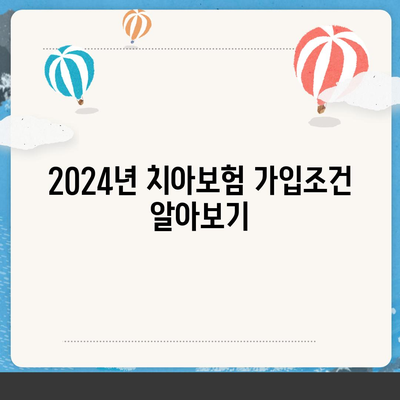 2024년 치아보험 가입조건 알아보기